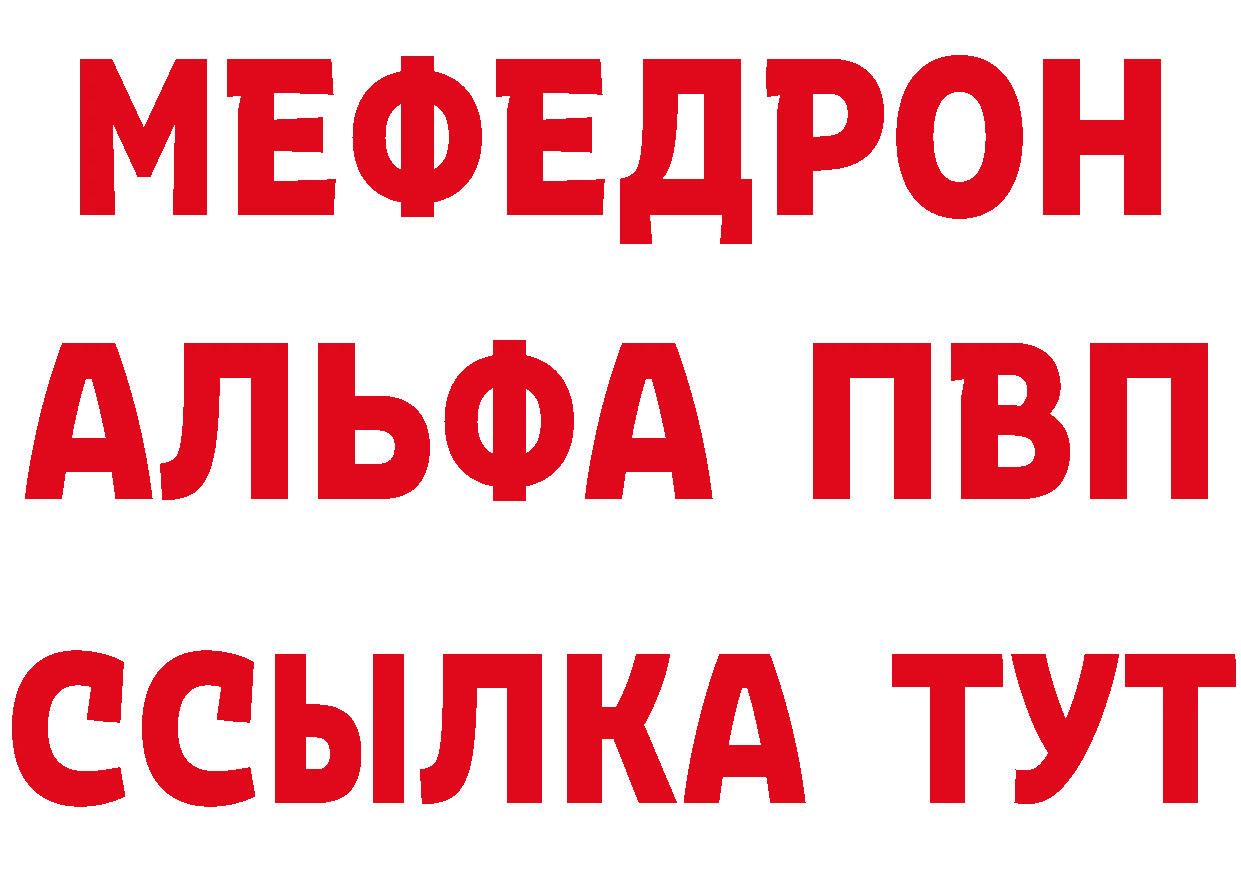 МЕФЕДРОН
АЛЬФА ПВП
ССЫЛКА ТУТ